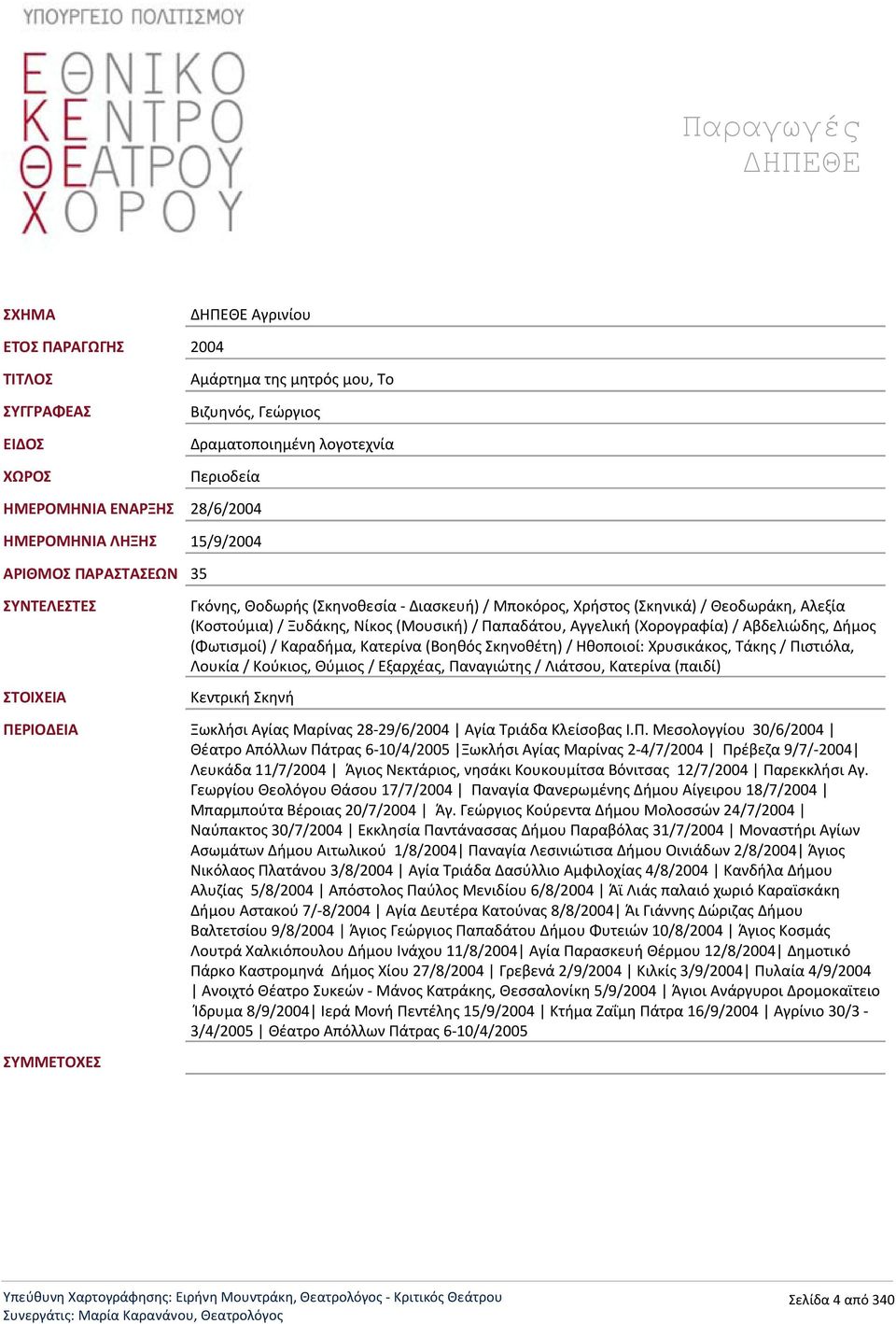 ΥΠΟΥΡΓΕΙΟ ΠΟΛΙΤΙΣΜΟΥ

ΕΘΝΙΚΟ ΚΕΝΤΡΟ ΘΕΑΤΡΟΥ ΧΟΡΟΥ

Παραγωγές ΔΗΠΕΘΕ

| | |
|---|---|
| ΣΧΗΜΑ | ΔΗΠΕΘΕ Αγρινίου |
| ΕΤΟΣ ΠΑΡΑΓΩΓΗΣ | 2004 |
| ΤΙΤΛΟΣ | Αμάρτημα της μητρός μου, Το |
| ΣΥΓΓΡΑΦΕΑΣ | Βιζυηνός, Γεώργιος |
| ΕΙΔΟΣ | Δραματοποιημένη λογοτεχνία |
| ΧΩΡΟΣ | Περιοδεία |
| ΗΜΕΡΟΜΗΝΙΑ ΕΝΑΡΞΗΣ | 28/6/2004 |
| ΗΜΕΡΟΜΗΝΙΑ ΛΗΞΗΣ | 15/9/2004 |
| ΑΡΙΘΜΟΣ ΠΑΡΑΣΤΑΣΕΩΝ | 35 |
| ΣΥΝΤΕΛΕΣΤΕΣ | Γκόνης, Θοδωρής (Σκηνοθεσία - Διασκευή) / Μποκόρος, Χρήστος (Σκηνικά) / Θεοδωράκη, Αλεξία (Κοστούμια) / Ξυδάκης, Νίκος (Μουσική) / Παπαδάτου, Αγγελική (Χορογραφία) / Αβδελιώδης, Δήμος (Φωτισμοί) / Καραδήμα, Κατερίνα (Βοηθός Σκηνοθέτη) / Ηθοποιοί: Χρυσικάκος, Τάκης / Πιστιόλα, Λουκία / Κούκιος, Θύμιος / Εξαρχέας, Παναγιώτης / Λιάτσου, Κατερίνα (παιδί) |
| ΣΤΟΙΧΕΙΑ | Κεντρική Σκηνή |
| ΠΕΡΙΟΔΕΙΑ | Ξωκλήσι Αγίας Μαρίνας 28-29/6/2004 \| Αγία Τριάδα Κλείσοβας Ι.Π. Μεσολογγίου 30/6/2004 \| Θέατρο Απόλλων Πάτρας 6-10/4/2005 \|Ξωκλήσι Αγίας Μαρίνας 2-4/7/2004 \| Πρέβεζα 9/7/-2004\| Λευκάδα 11/7/2004 \| Άγιος Νεκτάριος, νησάκι Κουκουμίτσα Βόνιτσας 12/7/2004 \| Παρεκκλήσι Αγ. Γεωργίου Θεολόγου Θάσου 17/7/2004 \| Παναγία Φανερωμένης Δήμου Αίγειρου 18/7/2004 \| Μπαρμπούτα Βέροιας 20/7/2004 \| Άγ. Γεώργιος Κούρεντα Δήμου Μολοσσών 24/7/2004 \| Ναύπακτος 30/7/2004 \| Εκκλησία Παντάνασσας Δήμου Παραβόλας 31/7/2004 \| Μοναστήρι Αγίων Ασωμάτων Δήμου Αιτωλικού 1/8/2004\| Παναγία Λεσινιώτισα Δήμου Οινιάδων 2/8/2004\| Άγιος Νικόλαος Πλατάνου 3/8/2004 \| Αγία Τριάδα Δασύλλιο Αμφιλοχίας 4/8/2004 \| Κανδήλα Δήμου Αλυζίας 5/8/2004 \| Απόστολος Παύλος Μενιδίου 6/8/2004 \| Άϊ Λιάς παλαιό χωριό Καραϊσκάκη Δήμου Αστακού 7/-8/2004 \| Αγία Δευτέρα Κατούνας 8/8/2004\| Άι Γιάννης Δώριζας Δήμου Βαλτετσίου 9/8/2004 \| Άγιος Γεώργιος Παπαδάτου Δήμου Φυτειών 10/8/2004 \| Άγιος Κοσμάς Λουτρά Χαλκιόπουλου Δήμου Ινάχου 11/8/2004\| Αγία Παρασκευή Θέρμου 12/8/2004\| Δημοτικό Πάρκο Καστρομηνά Δήμος Χίου 27/8/2004 \| Γρεβενά 2/9/2004 \| Κιλκίς 3/9/2004\| Πυλαία 4/9/2004 \| Ανοιχτό Θέατρο Συκεών - Μάνος Κατράκης, Θεσσαλονίκη 5/9/2004 \| Άγιοι Ανάργυροι Δρομοκαϊτειο Ίδρυμα 8/9/2004\| Ιερά Μονή Πεντέλης 15/9/2004 \| Κτήμα Ζαΐμη Πάτρα 16/9/2004 \| Αγρίνιο 30/3 - 3/4/2005 \| Θέατρο Απόλλων Πάτρας 6-10/4/2005 |
| ΣΥΜΜΕΤΟΧΕΣ | |

Υπεύθυνη Χαρτογράφησης: Ειρήνη Μουντράκη, Θεατρολόγος - Κριτικός Θεάτρου
Συνεργάτις: Μαρία Καρανάνου, Θεατρολόγος

Σελίδα 4 από 340